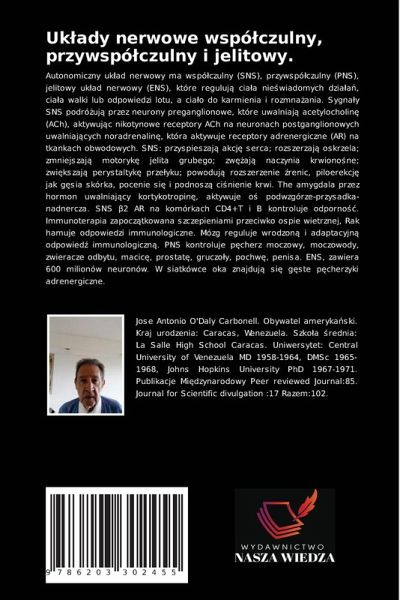 Układy nerwowe współczulny, przywspółczulny i jelitowy.

Autonomiczny układ nerwowy ma współczulny (SNS), przywspółczulny (PNS), jelitowy układ nerwowy (ENS), które regulują ciała nieświadomych działań, ciała walki lub odpowiedzi lotu, a ciało do karmienia i rozmnażania. Sygnały SNS podróżują przez neurony preganglionowe, które uwalniają acetylocholinę (ACh), aktywując nikotynowe receptory ACh na neuronach postganglionowych uwalniających noradrenalinę, która aktywuje receptory adrenergiczne (AR) na tkankach obwodowych. SNS: przyspieszają akcję serca; rozszerzają oskrzela; zmniejszają motorykę jelita grubego; zwężają naczynia krwionośne; zwiększają perystaltykę przełyku; powodują rozszerzenie źrenic, piloerekcję jak gęsia skórka, pocenie się i podnoszą ciśnienie krwi. The amygdala przez hormon uwalniający kortykotropinę, aktywuje oś podwzgórze-przysadka-nadnercza. SNS β2 AR na komórkach CD4+T i B kontroluje odporność. Immunoterapia zapoczątkowana szczepieniami przeciwko ospie wietrznej, Rak hamuje odpowiedzi immunologiczne. Mózg reguluje wrodzoną i adaptacyjną odpowiedź immunologiczną. PNS kontroluje pęcherz moczowy, moczowody, zwieracze odbytu, macicę, prostatę, gruczoły, pochwę, penisa. ENS, zawiera 600 milionów neuronów. W siatkówce oka znajdują się gęste pęcherzyki adrenergiczne.

Jose Antonio O'Daly Carbonell. Obywatel amerykański. Kraj urodzenia: Caracas, Wenezuela. Szkoła średnia: La Salle High School Caracas. Uniwersytet: Central University of Venezuela MD 1958-1964, DMSc 1965-1968, Johns Hopkins University PhD 1967-1971. Publikacje Międzynarodowy Peer reviewed Journal:85. Journal for Scientific divulgation :17 Razem:102.

9 786203 302455

WYDAWNICTWO
NASZA WIEDZA